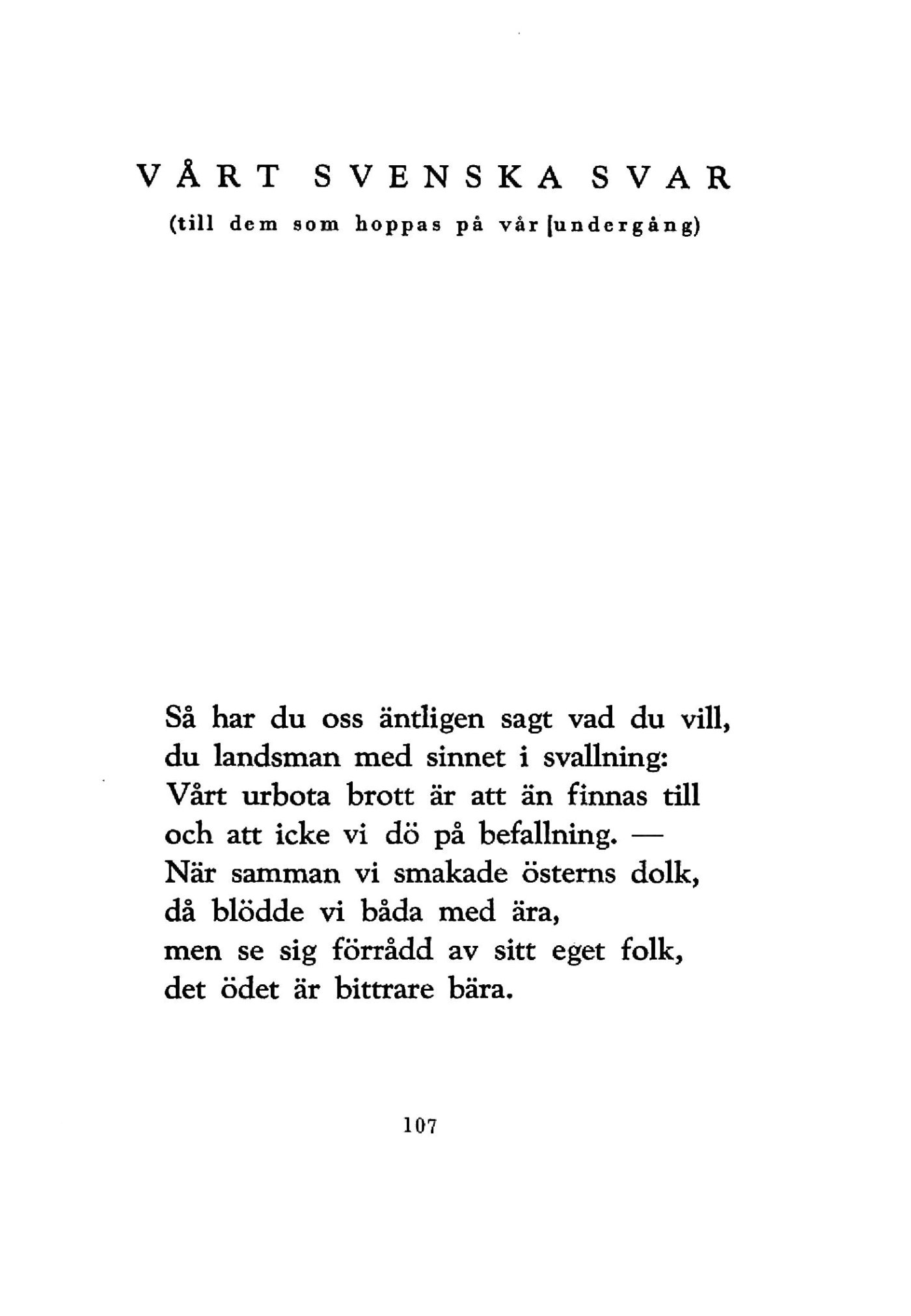 VÅRT SVENSKA SVAR

(till dem som hoppas på vår undergång)

Så har du oss äntligen sagt vad du vill,
du landsman med sinnet i svallning:
Vårt urbota brott är att än finnas till
och att icke vi dö på befallning. —
När samman vi smakade österns dolk,
då blödde vi båda med ära,
men se sig förrådd av sitt eget folk,
det ödet är bittrare bära.

107